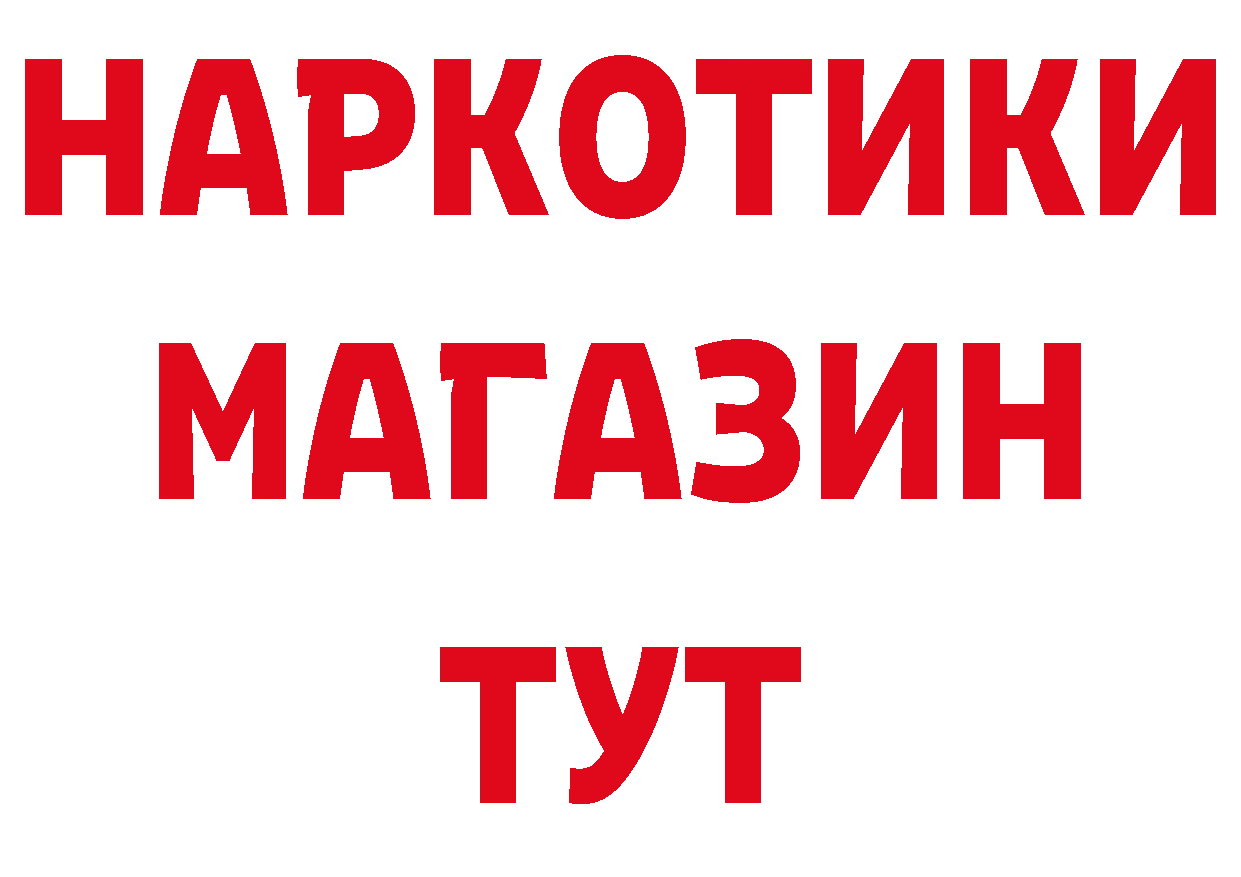 НАРКОТИКИ
МАГАЗИН
ТУТ